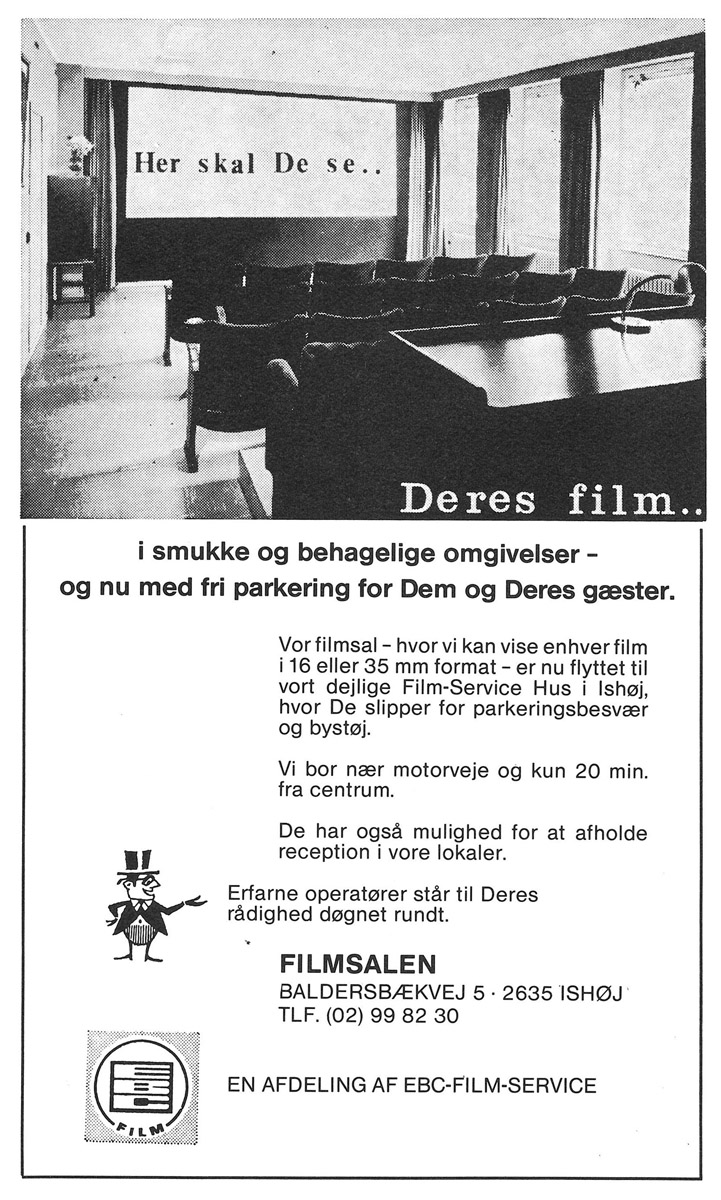 Her skal De se..

Deres film..

i smukke og behagelige omgivelser – og nu med fri parkering for Dem og Deres gæster.

Vor filmsal – hvor vi kan vise enhver film i 16 eller 35 mm format – er nu flyttet til vort dejlige Film-Service Hus i Ishøj, hvor De slipper for parkeringsbesvær og bystøj.

Vi bor nær motorveje og kun 20 min. fra centrum.

De har også mulighed for at afholde reception i vore lokaler.

Erfarne operatører står til Deres rådighed døgnet rundt.

FILMSALEN
BALDERSBÆKVEJ 5 · 2635 ISHØJ
TLF. (02) 99 82 30

FILM

EN AFDELING AF EBC-FILM-SERVICE